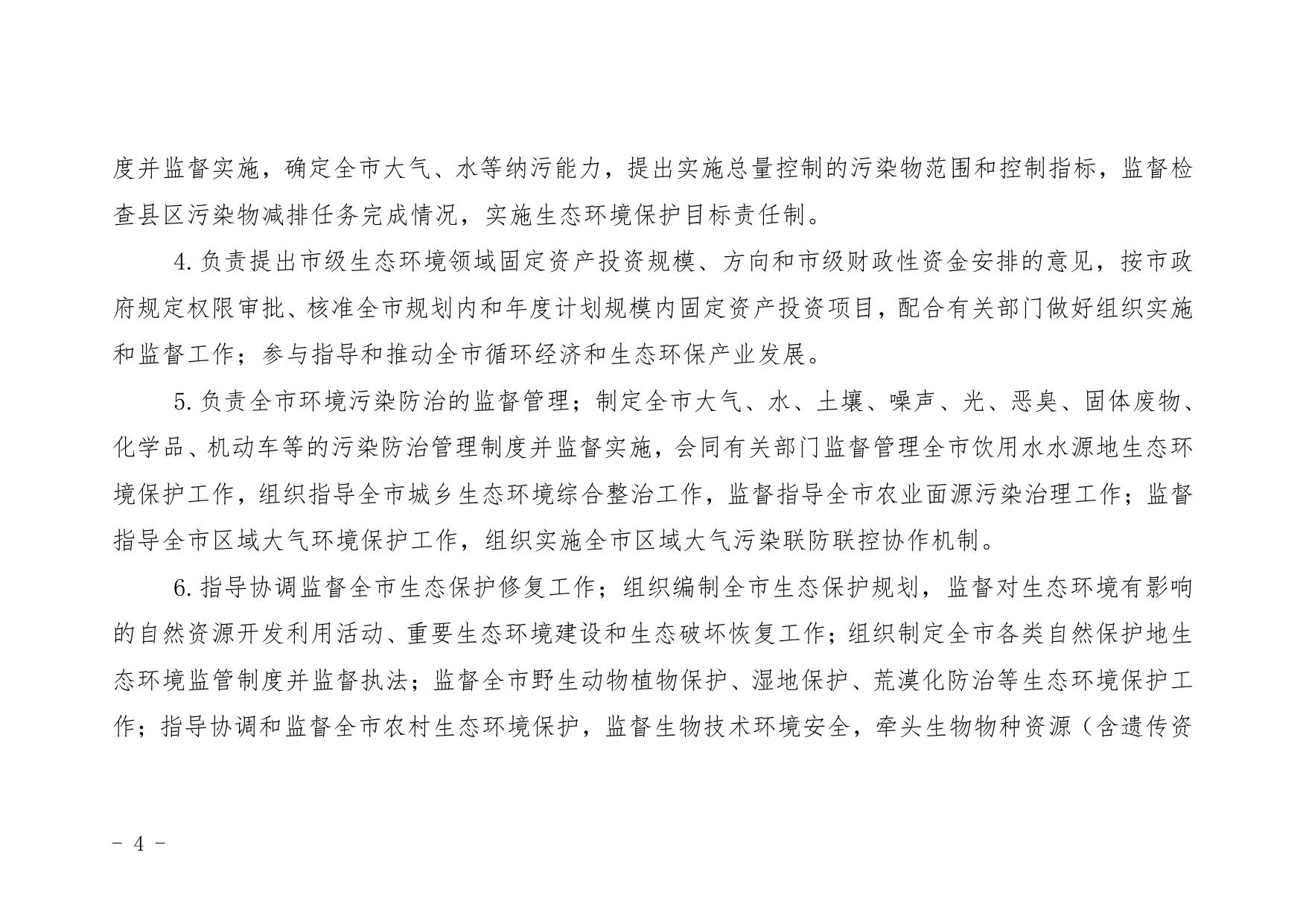 度并监督实施，确定全市大气、水等纳污能力，提出实施总量控制的污染物范围和控制指标，监督检查县区污染物减排任务完成情况，实施生态环境保护目标责任制。

4.负责提出市级生态环境领域固定资产投资规模、方向和市级财政性资金安排的意见，按市政府规定权限审批、核准全市规划内和年度计划规模内固定资产投资项目，配合有关部门做好组织实施和监督工作；参与指导和推动全市循环经济和生态环保产业发展。

5.负责全市环境污染防治的监督管理；制定全市大气、水、土壤、噪声、光、恶臭、固体废物、化学品、机动车等的污染防治管理制度并监督实施，会同有关部门监督管理全市饮用水水源地生态环境保护工作，组织指导全市城乡生态环境综合整治工作，监督指导全市农业面源污染治理工作；监督指导全市区域大气环境保护工作，组织实施全市区域大气污染联防联控协作机制。

6.指导协调监督全市生态保护修复工作；组织编制全市生态保护规划，监督对生态环境有影响的自然资源开发利用活动、重要生态环境建设和生态破坏恢复工作；组织制定全市各类自然保护地生态环境监管制度并监督执法；监督全市野生动物植物保护、湿地保护、荒漠化防治等生态环境保护工作；指导协调和监督全市农村生态环境保护，监督生物技术环境安全，牵头生物物种资源（含遗传资

－ 4 －